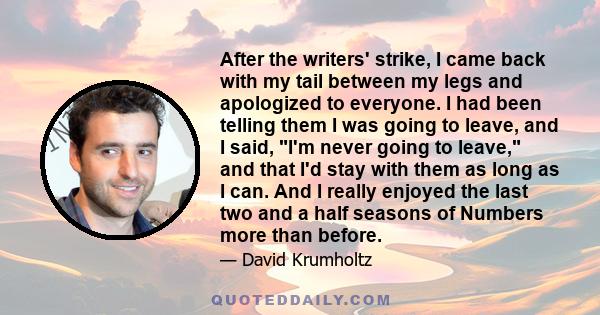 After the writers' strike, I came back with my tail between my legs and apologized to everyone. I had been telling them I was going to leave, and I said, "I'm never going to leave," and that I'd stay with them as long as I can. And I really enjoyed the last two and a half seasons of Numbers more than before.

— David Krumholtz

QUOTEDDAILY.COM